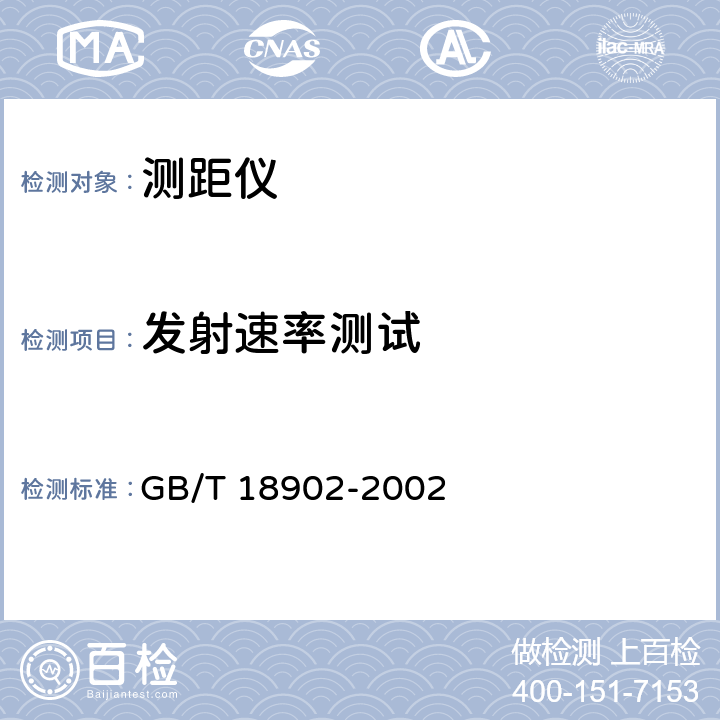 MA CNAS AL ilac-MRA

检测对象： 测距仪

检测项目： 发射速率测试

检测标准： GB/T 18902-2002

百检 Baijiantest.com

做检测 上百检
400-151-7153